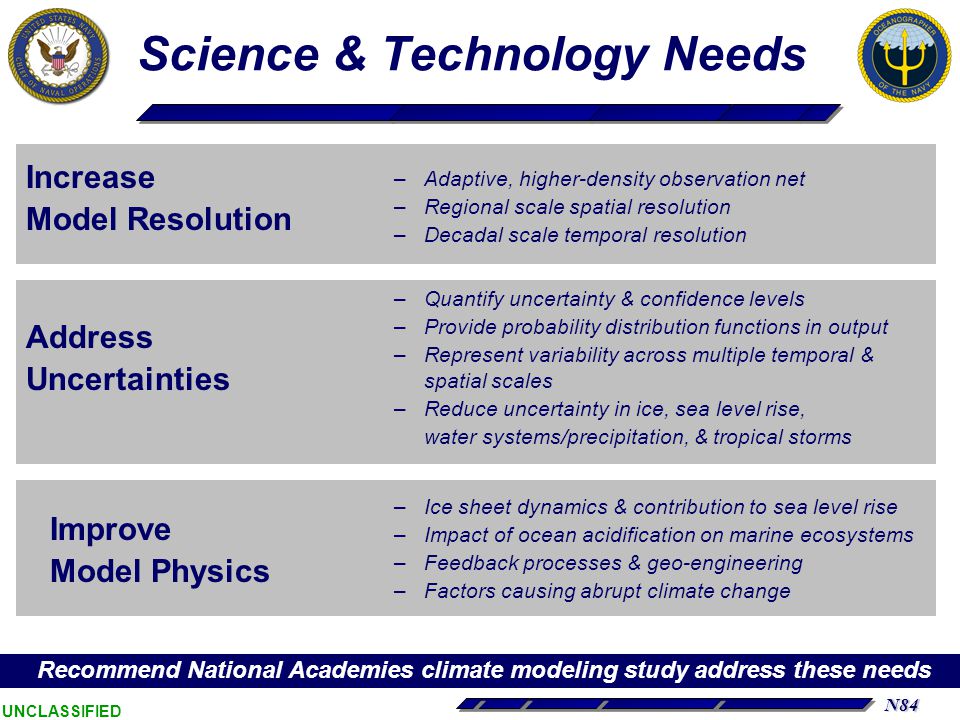 UNITED STATES NAVY CHIEF OF NAVAL OPERATIONS

Science & Technology Needs

OCEANOGRAPHER OF THE NAVY

Increase Model Resolution

– Adaptive, higher-density observation net
– Regional scale spatial resolution
– Decadal scale temporal resolution

Address Uncertainties

– Quantify uncertainty & confidence levels
– Provide probability distribution functions in output
– Represent variability across multiple temporal & spatial scales
– Reduce uncertainty in ice, sea level rise, water systems/precipitation, & tropical storms

Improve Model Physics

– Ice sheet dynamics & contribution to sea level rise
– Impact of ocean acidification on marine ecosystems
– Feedback processes & geo-engineering
– Factors causing abrupt climate change

Recommend National Academies climate modeling study address these needs

UNCLASSIFIED

N84